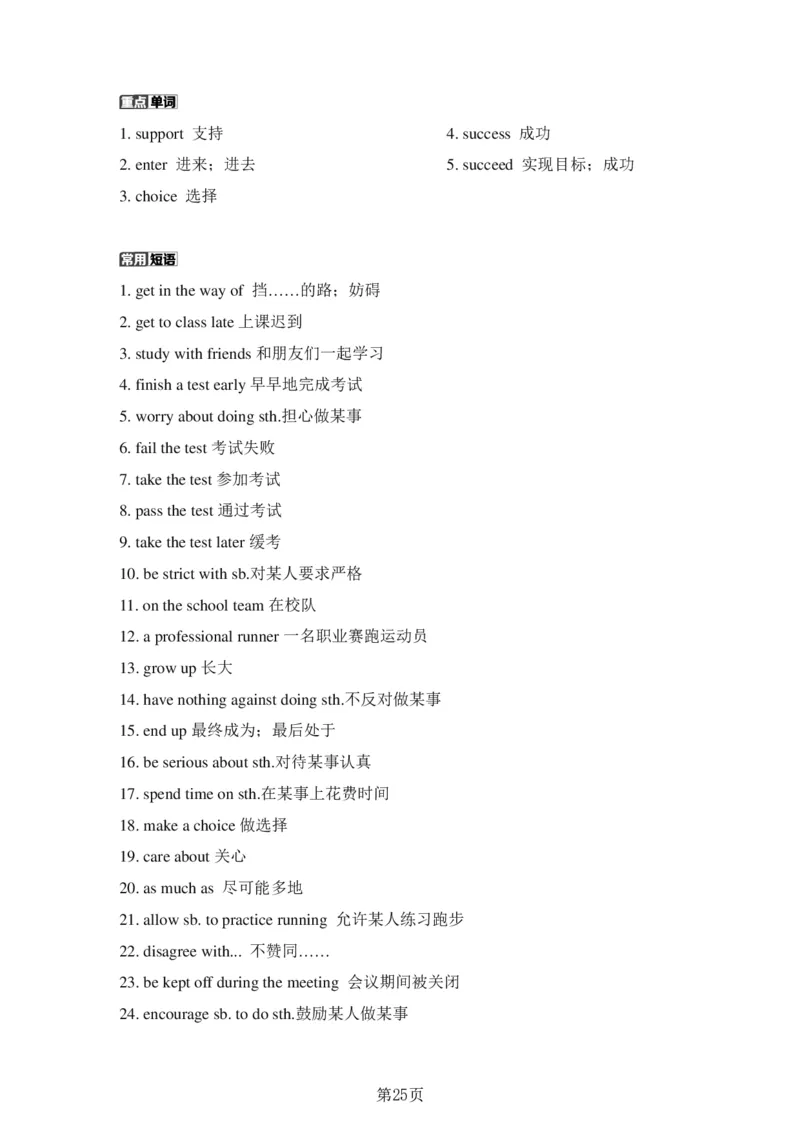 重点单词

1. support 支持

2. enter 进来；进去

3. choice 选择

4. success 成功

5. succeed 实现目标；成功

常用短语

1. get in the way of 挡……的路；妨碍

2. get to class late 上课迟到

3. study with friends 和朋友们一起学习

4. finish a test early 早早地完成考试

5. worry about doing sth.担心做某事

6. fail the test 考试失败

7. take the test 参加考试

8. pass the test 通过考试

9. take the test later 缓考

10. be strict with sb.对某人要求严格

11. on the school team 在校队

12. a professional runner 一名职业赛跑运动员

13. grow up 长大

14. have nothing against doing sth.不反对做某事

15. end up 最终成为；最后处于

16. be serious about sth.对待某事认真

17. spend time on sth.在某事上花费时间

18. make a choice 做选择

19. care about 关心

20. as much as 尽可能多地

21. allow sb. to practice running 允许某人练习跑步

22. disagree with... 不赞同……

23. be kept off during the meeting 会议期间被关闭

24. encourage sb. to do sth.鼓励某人做某事

第25页